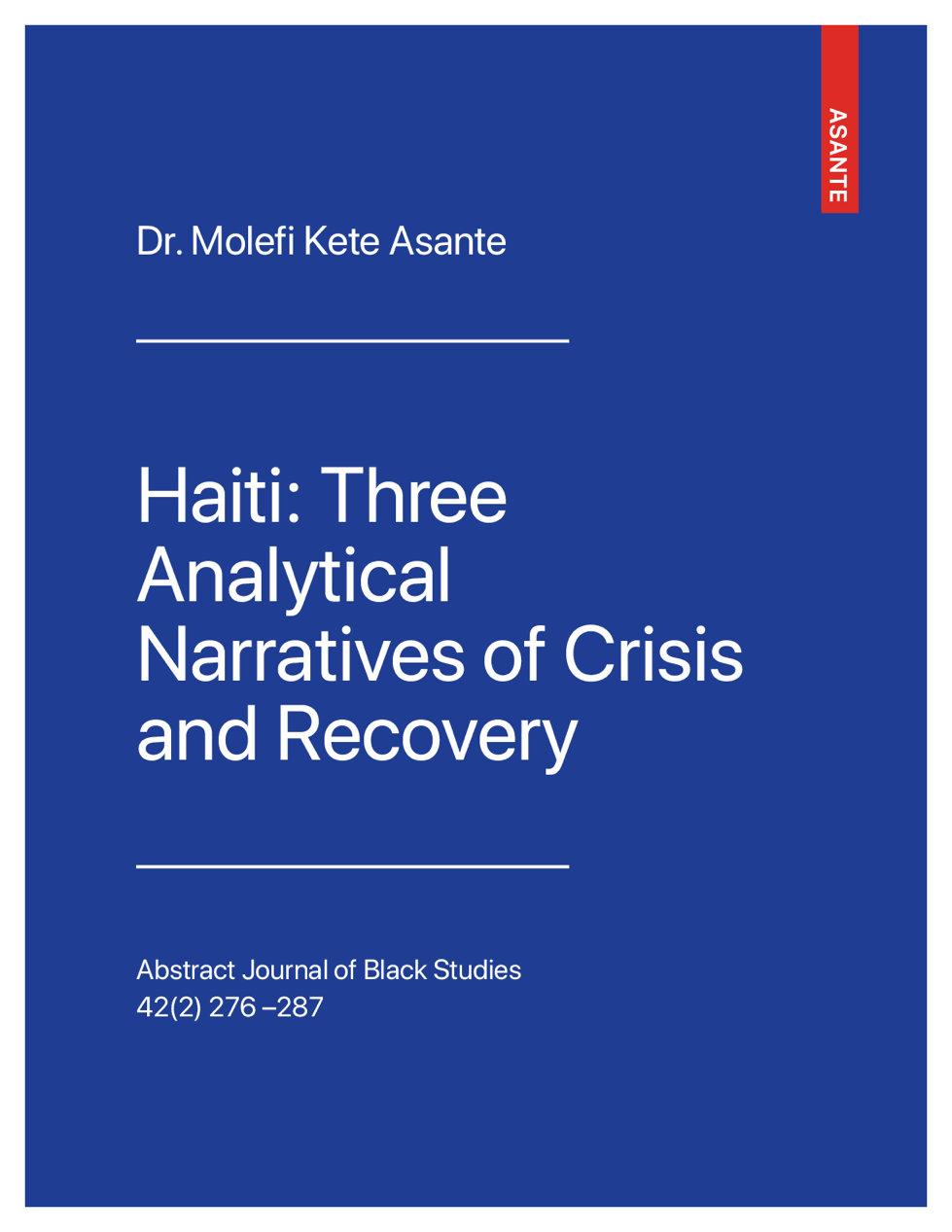 ASANTE

Dr. Molefi Kete Asante

Haiti: Three Analytical Narratives of Crisis and Recovery

Abstract Journal of Black Studies
42(2) 276 –287